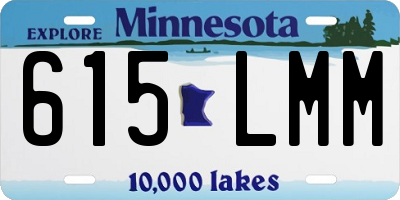 EXPLORE Minnesota

615 LMM

10,000 lakes